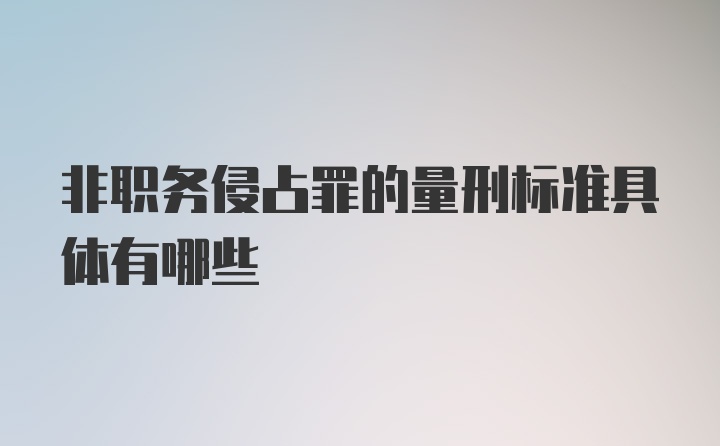 非职务侵占罪的量刑标准具体有哪些